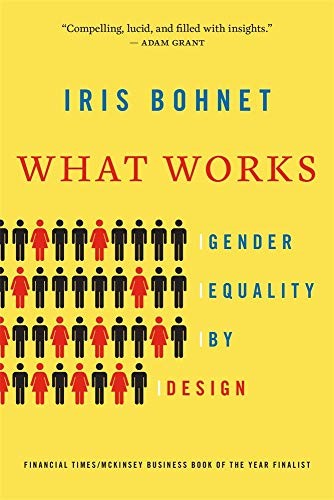 "Compelling, lucid, and filled with insights."
— ADAM GRANT

IRIS BOHNET

WHAT WORKS

GENDER
EQUALITY
BY
DESIGN

FINANCIAL TIMES/MCKINSEY BUSINESS BOOK OF THE YEAR FINALIST